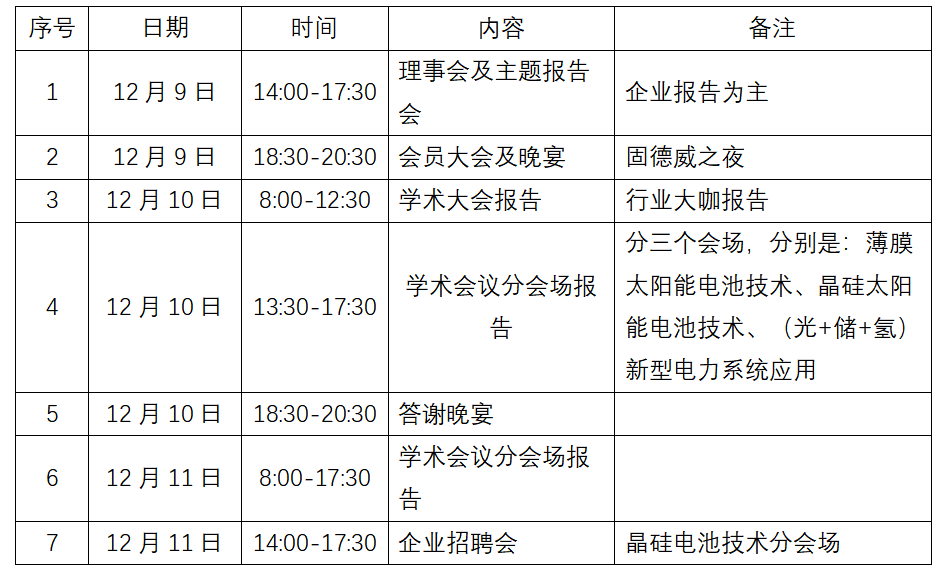 | 序号 | 日期 | 时间 | 内容 | 备注 |
|---|---|---|---|---|
| 1 | 12月9日 | 14:00-17:30 | 理事会及主题报告会 | 企业报告为主 |
| 2 | 12月9日 | 18:30-20:30 | 会员大会及晚宴 | 固德威之夜 |
| 3 | 12月10日 | 8:00-12:30 | 学术大会报告 | 行业大咖报告 |
| 4 | 12月10日 | 13:30-17:30 | 学术会议分会场报告 | 分三个会场，分别是：薄膜太阳能电池技术、晶硅太阳能电池技术、（光+储+氢）新型电力系统应用 |
| 5 | 12月10日 | 18:30-20:30 | 答谢晚宴 |  |
| 6 | 12月11日 | 8:00-17:30 | 学术会议分会场报告 |  |
| 7 | 12月11日 | 14:00-17:30 | 企业招聘会 | 晶硅电池技术分会场 |